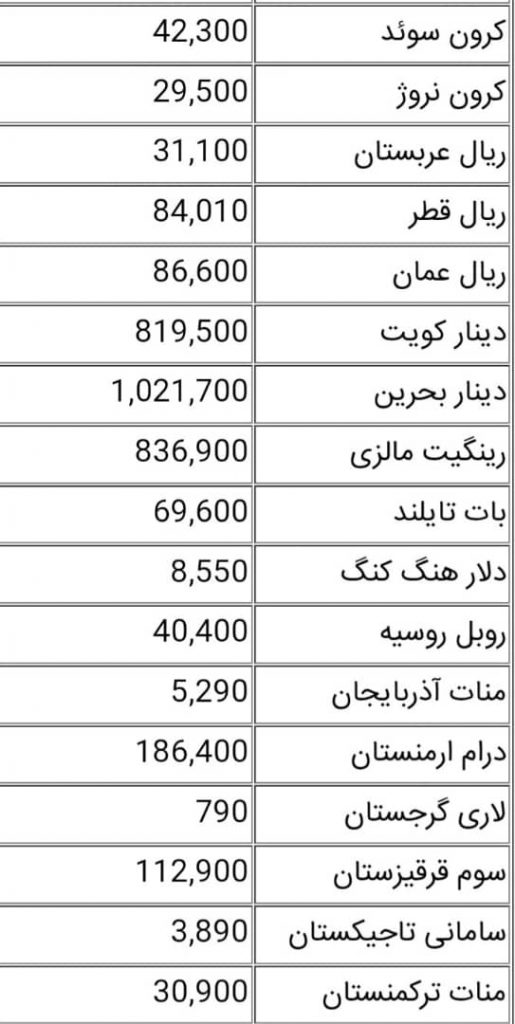 | کرون سوئد | 42,300 |
|---|---|
| کرون نروژ | 29,500 |
| ریال عربستان | 31,100 |
| ریال قطر | 84,010 |
| ریال عمان | 86,600 |
| دینار کویت | 819,500 |
| دینار بحرین | 1,021,700 |
| رینگیت مالزی | 836,900 |
| بات تایلند | 69,600 |
| دلار هنگ کنگ | 8,550 |
| روبل روسیه | 40,400 |
| منات آذربایجان | 5,290 |
| درام ارمنستان | 186,400 |
| لاری گرجستان | 790 |
| سوم قرقیزستان | 112,900 |
| سامانی تاجیکستان | 3,890 |
| منات ترکمنستان | 30,900 |